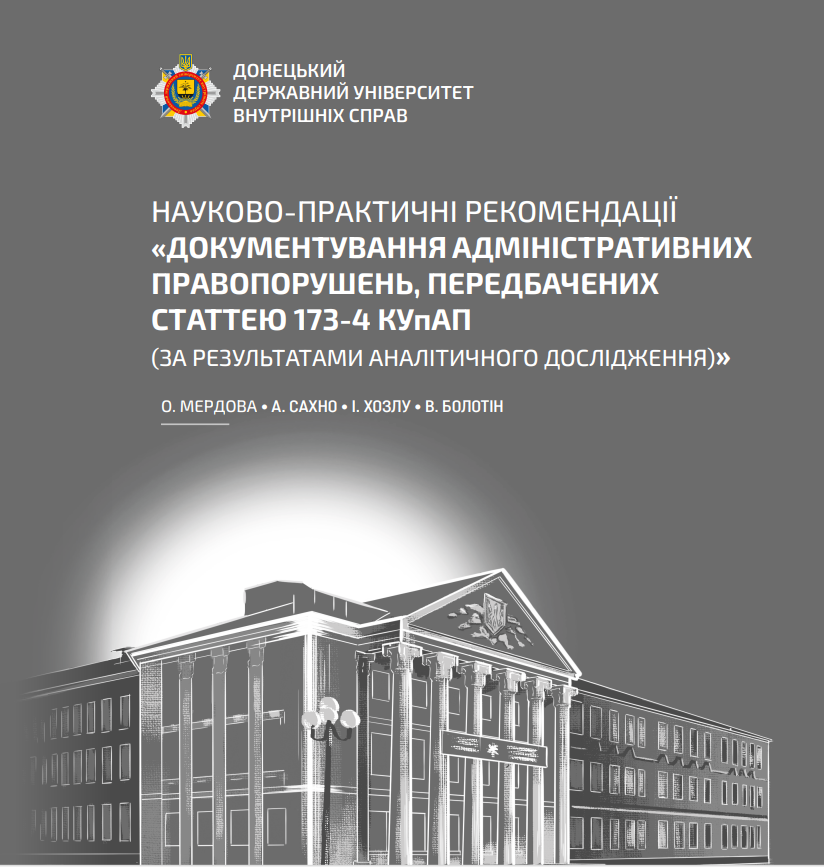 ДОНЕЦЬКИЙ
ДЕРЖАВНИЙ УНІВЕРСИТЕТ
ВНУТРІШНІХ СПРАВ

НАУКОВО-ПРАКТИЧНІ РЕКОМЕНДАЦІЇ
«ДОКУМЕНТУВАННЯ АДМІНІСТРАТИВНИХ ПРАВОПОРУШЕНЬ, ПЕРЕДБАЧЕНИХ СТАТТЕЮ 173-4 КУпАП
(ЗА РЕЗУЛЬТАТАМИ АНАЛІТИЧНОГО ДОСЛІДЖЕННЯ)»

О. МЕРДОВА • А. САХНО • І. ХОЗЛУ • В. БОЛОТІН